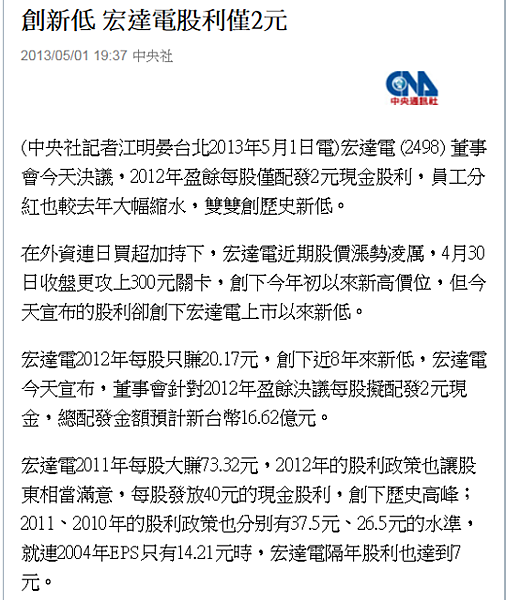 創新低 宏達電股利僅2元

2013/05/01 19:37 中央社

CNA
中央通訊社

(中央社記者江明晏台北2013年5月1日電)宏達電 (2498) 董事會今天決議，2012年盈餘每股僅配發2元現金股利，員工分紅也較去年大幅縮水，雙雙創歷史新低。

在外資連日買超加持下，宏達電近期股價漲勢凌厲，4月30日收盤更攻上300元關卡，創下今年初以來新高價位，但今天宣布的股利卻創下宏達電上市以來新低。

宏達電2012年每股只賺20.17元，創下近8年來新低，宏達電今天宣布，董事會針對2012年盈餘決議每股擬配發2元現金，總配發金額預計新台幣16.62億元。

宏達電2011年每股大賺73.32元，2012年的股利政策也讓股東相當滿意，每股發放40元的現金股利，創下歷史高峰；2011、2010年的股利政策也分別有37.5元、26.5元的水準，就連2004年EPS只有14.21元時，宏達電隔年股利也達到7元。